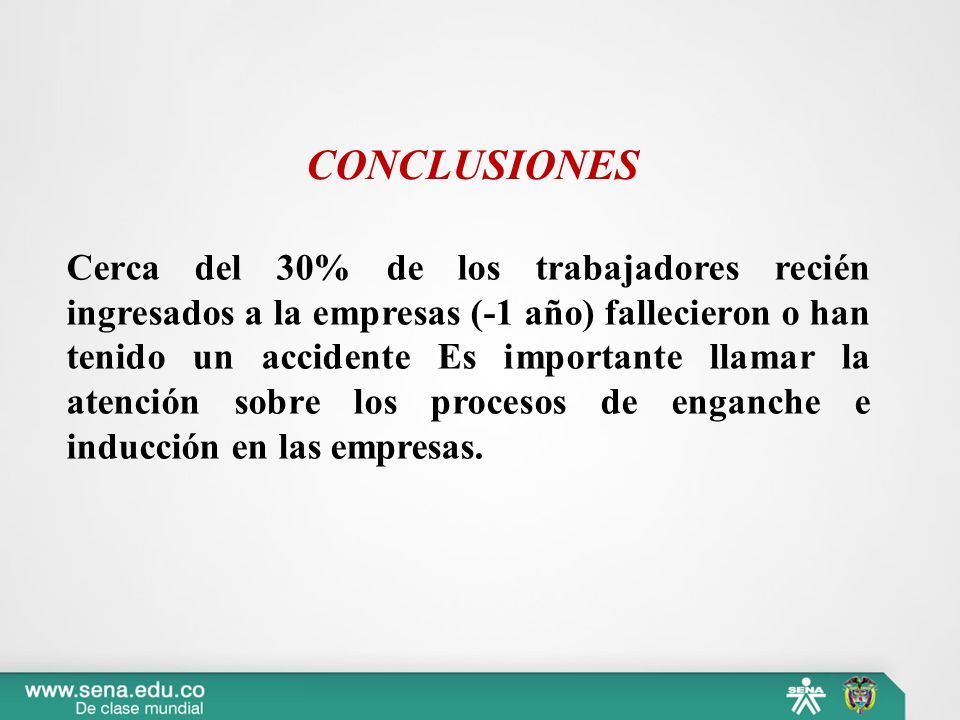 CONCLUSIONES

Cerca del 30% de los trabajadores recién ingresados a la empresas (-1 año) fallecieron o han tenido un accidente Es importante llamar la atención sobre los procesos de enganche e inducción en las empresas.

www.sena.edu.co
De clase mundial

SENA